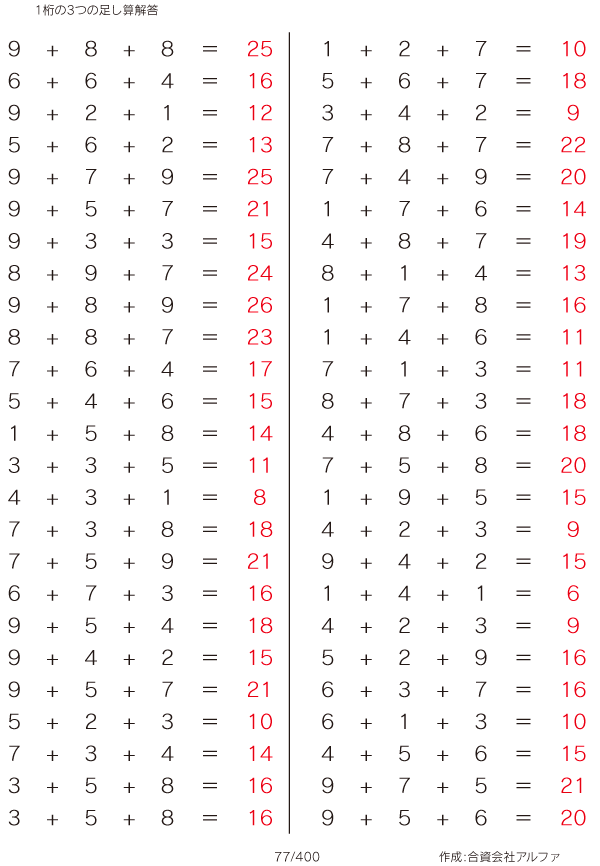 1桁の3つの足し算解答

$9 + 8 + 8 = 25$
$6 + 6 + 4 = 16$
$9 + 2 + 1 = 12$
$5 + 6 + 2 = 13$
$9 + 7 + 9 = 25$
$9 + 5 + 7 = 21$
$9 + 3 + 3 = 15$
$8 + 9 + 7 = 24$
$9 + 8 + 9 = 26$
$8 + 8 + 7 = 23$
$7 + 6 + 4 = 17$
$5 + 4 + 6 = 15$
$1 + 5 + 8 = 14$
$3 + 3 + 5 = 11$
$4 + 3 + 1 = 8$
$7 + 3 + 8 = 18$
$7 + 5 + 9 = 21$
$6 + 7 + 3 = 16$
$9 + 5 + 4 = 18$
$9 + 4 + 2 = 15$
$9 + 5 + 7 = 21$
$5 + 2 + 3 = 10$
$7 + 3 + 4 = 14$
$3 + 5 + 8 = 16$
$3 + 5 + 8 = 16$

$1 + 2 + 7 = 10$
$5 + 6 + 7 = 18$
$3 + 4 + 2 = 9$
$7 + 8 + 7 = 22$
$7 + 4 + 9 = 20$
$1 + 7 + 6 = 14$
$4 + 8 + 7 = 19$
$8 + 1 + 4 = 13$
$1 + 7 + 8 = 16$
$1 + 4 + 6 = 11$
$7 + 1 + 3 = 11$
$8 + 7 + 3 = 18$
$4 + 8 + 6 = 18$
$7 + 5 + 8 = 20$
$1 + 9 + 5 = 15$
$4 + 2 + 3 = 9$
$9 + 4 + 2 = 15$
$1 + 4 + 1 = 6$
$4 + 2 + 3 = 9$
$5 + 2 + 9 = 16$
$6 + 3 + 7 = 16$
$6 + 1 + 3 = 10$
$4 + 5 + 6 = 15$
$9 + 7 + 5 = 21$
$9 + 5 + 6 = 20$

77/400 作成:合資会社アルファ